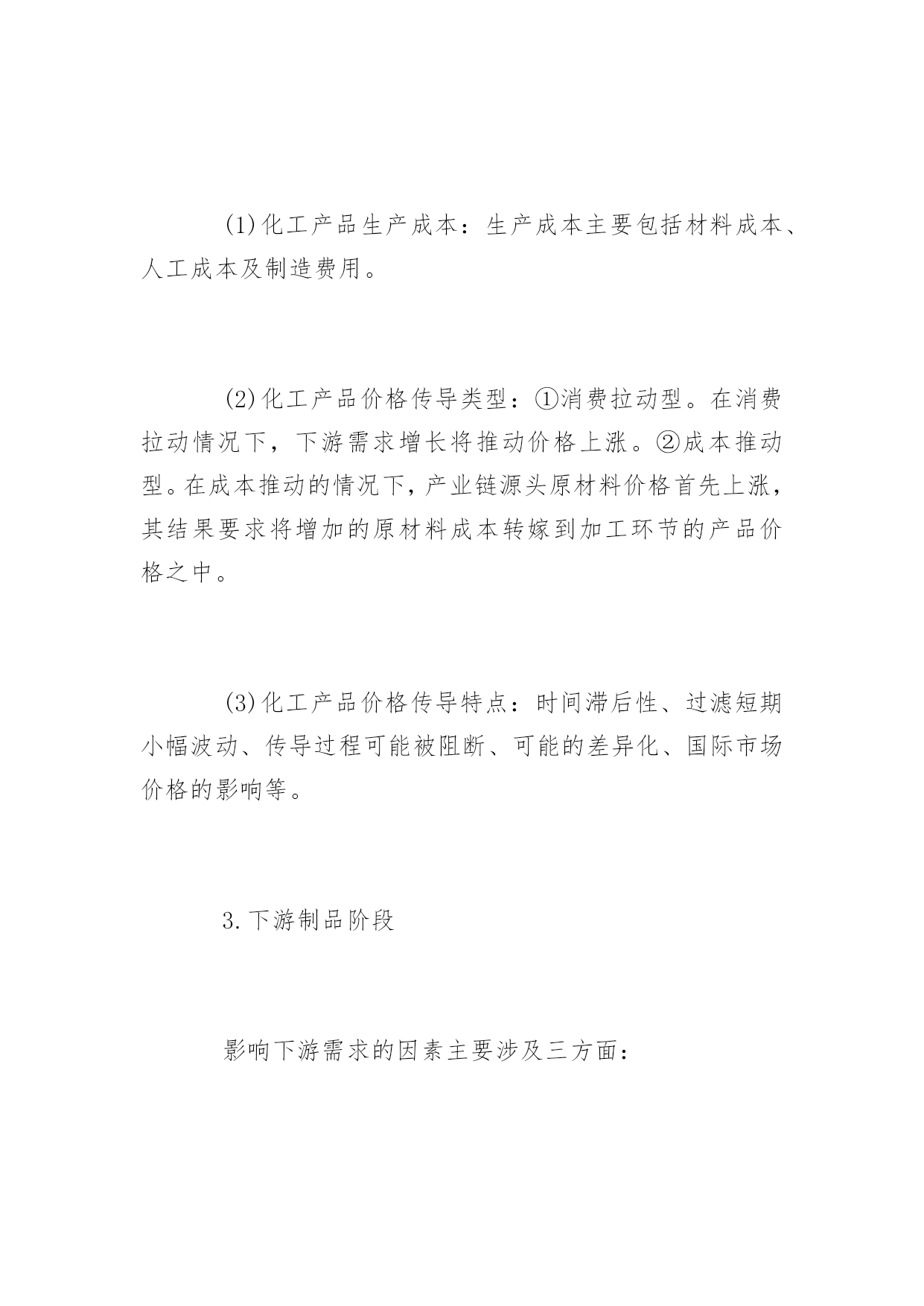 (1)化工产品生产成本：生产成本主要包括材料成本、人工成本及制造费用。

(2)化工产品价格传导类型：①消费拉动型。在消费拉动情况下，下游需求增长将推动价格上涨。②成本推动型。在成本推动的情况下，产业链源头原材料价格首先上涨，其结果要求将增加的原材料成本转嫁到加工环节的产品价格之中。

(3)化工产品价格传导特点：时间滞后性、过滤短期小幅波动、传导过程可能被阻断、可能的差异化、国际市场价格的影响等。

3.下游制品阶段

影响下游需求的因素主要涉及三方面：